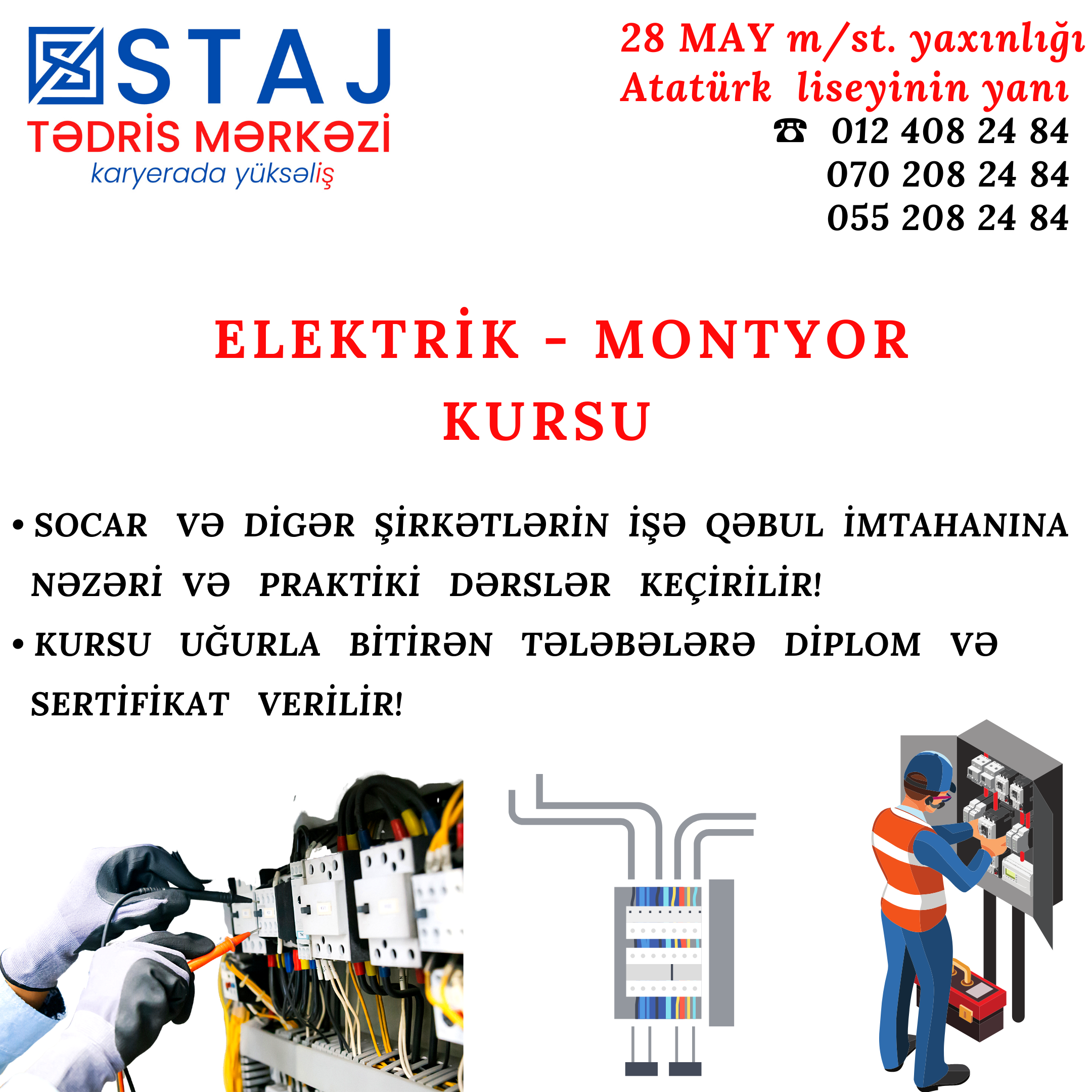 STAJ
TƏDRİS MƏRKƏZİ
karyerada yüksəliş

28 MAY m/st. yaxınlığı
Atatürk liseyinin yanı
☎ 012 408 24 84
070 208 24 84
055 208 24 84

ELEKTRİK - MONTYOR
KURSU

• SOCAR VƏ DİGƏR ŞİRKƏTLƏRİN İŞƏ QƏBUL İMTAHANINA NƏZƏRİ VƏ PRAKTİKİ DƏRSLƏR KEÇİRİLİR!
• KURSU UĞURLA BİTİRƏN TƏLƏBƏLƏRƏ DİPLOM VƏ SERTİFİKAT VERİLİR!